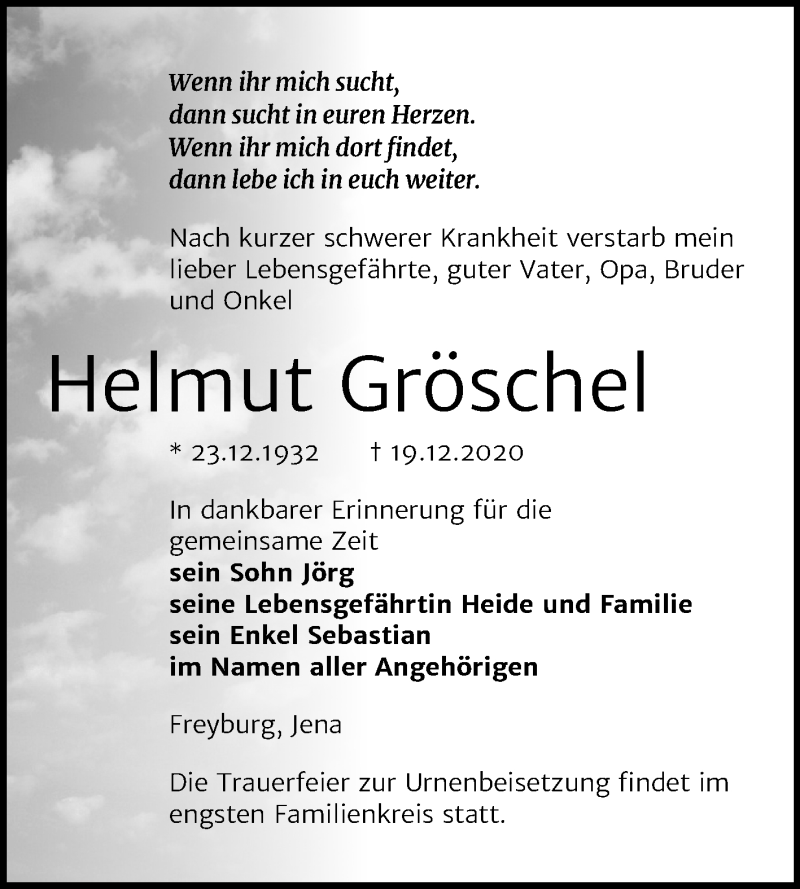 Wenn ihr mich sucht,
dann sucht in euren Herzen.
Wenn ihr mich dort findet,
dann lebe ich in euch weiter.

Nach kurzer schwerer Krankheit verstarb mein lieber Lebensgefährte, guter Vater, Opa, Bruder und Onkel

Helmut Gröschel

* 23.12.1932 † 19.12.2020

In dankbarer Erinnerung für die gemeinsame Zeit
sein Sohn Jörg
seine Lebensgefährtin Heide und Familie
sein Enkel Sebastian
im Namen aller Angehörigen

Freyburg, Jena

Die Trauerfeier zur Urnenbeisetzung findet im engsten Familienkreis statt.